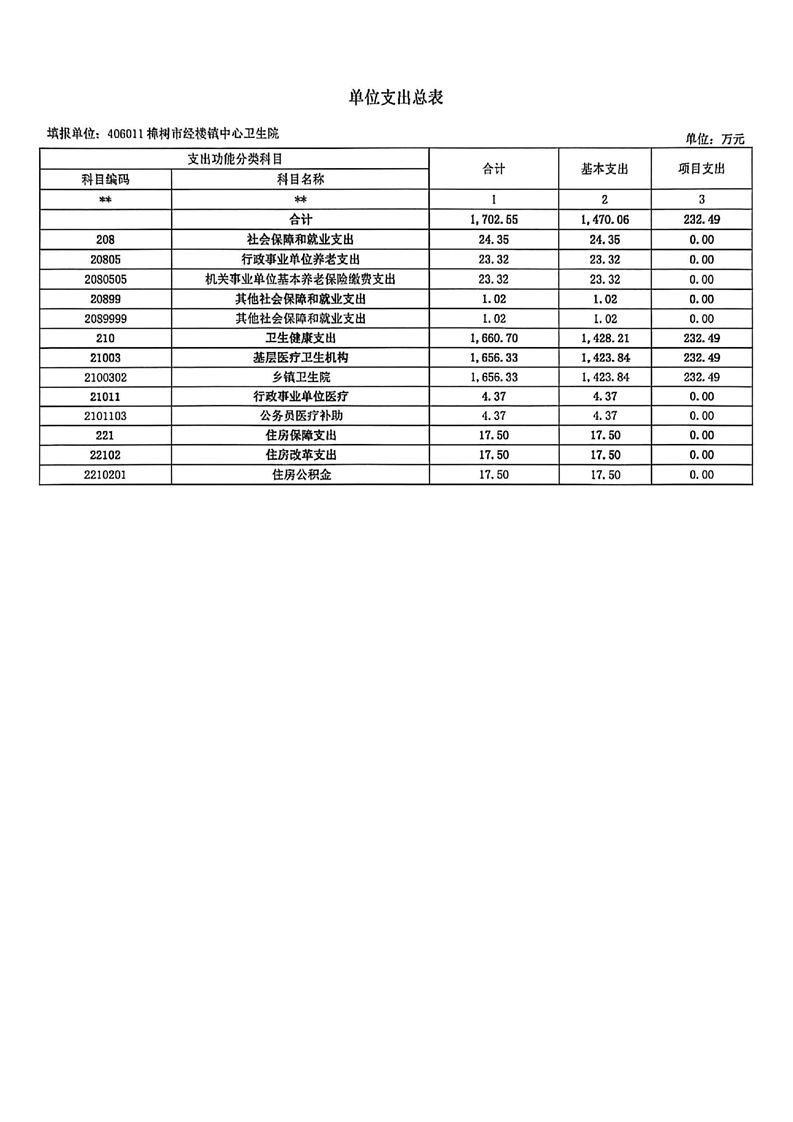 单位支出总表

填报单位：406011 樟树市经楼镇中心卫生院

单位：万元

| 支出功能分类科目 | | 合计 | 基本支出 | 项目支出 |
|---|---|---|---|---|
| 科目编码 | 科目名称 | | | |
| ** | ** | 1 | 2 | 3 |
| | 合计 | 1,702.55 | 1,470.06 | 232.49 |
| 208 | 社会保障和就业支出 | 24.35 | 24.35 | 0.00 |
| 20805 | 行政事业单位养老支出 | 23.32 | 23.32 | 0.00 |
| 2080505 | 机关事业单位基本养老保险缴费支出 | 23.32 | 23.32 | 0.00 |
| 20899 | 其他社会保障和就业支出 | 1.02 | 1.02 | 0.00 |
| 2089999 | 其他社会保障和就业支出 | 1.02 | 1.02 | 0.00 |
| 210 | 卫生健康支出 | 1,660.70 | 1,428.21 | 232.49 |
| 21003 | 基层医疗卫生机构 | 1,656.33 | 1,423.84 | 232.49 |
| 2100302 | 乡镇卫生院 | 1,656.33 | 1,423.84 | 232.49 |
| 21011 | 行政事业单位医疗 | 4.37 | 4.37 | 0.00 |
| 2101103 | 公务员医疗补助 | 4.37 | 4.37 | 0.00 |
| 221 | 住房保障支出 | 17.50 | 17.50 | 0.00 |
| 22102 | 住房改革支出 | 17.50 | 17.50 | 0.00 |
| 2210201 | 住房公积金 | 17.50 | 17.50 | 0.00 |